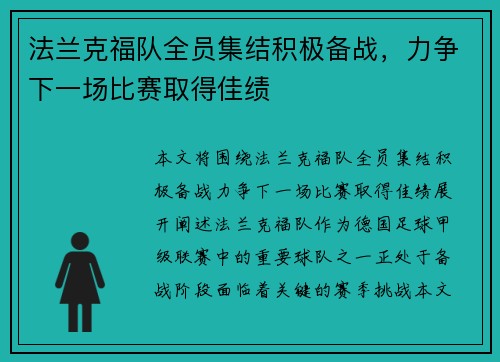 法兰克福队全员集结积极备战，力争下一场比赛取得佳绩

本文将围绕法兰克福队全员集结积极备战力争下一场比赛取得佳绩展开阐述法兰克福队作为德国足球甲级联赛中的重要球队之一正处于备战阶段面临着关键的赛季挑战本文